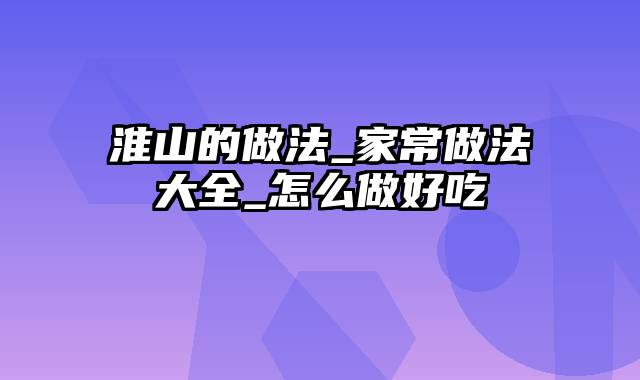 淮山的做法_家常做法大全_怎么做好吃